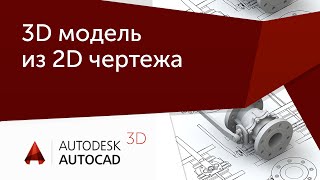 3D модель из 2D чертежа

AUTODESK AUTOCAD 3D